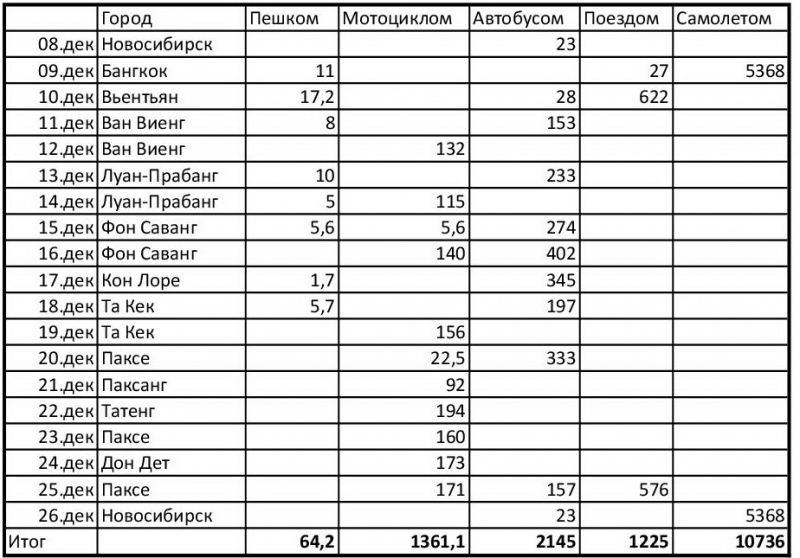 | | Город | Пешком | Мотоциклом | Автобусом | Поездом | Самолетом |
|---|---|---|---|---|---|---|
| 08.дек | Новосибирск | | | 23 | | |
| 09.дек | Бангкок | 11 | | | 27 | 5368 |
| 10.дек | Вьентьян | 17,2 | | 28 | 622 | |
| 11.дек | Ван Виенг | 8 | | 153 | | |
| 12.дек | Ван Виенг | | 132 | | | |
| 13.дек | Луан-Прабанг | 10 | | 233 | | |
| 14.дек | Луан-Прабанг | 5 | 115 | | | |
| 15.дек | Фон Саванг | 5,6 | 5,6 | 274 | | |
| 16.дек | Фон Саванг | | 140 | 402 | | |
| 17.дек | Кон Лоре | 1,7 | | 345 | | |
| 18.дек | Та Кек | 5,7 | | 197 | | |
| 19.дек | Та Кек | | 156 | | | |
| 20.дек | Паксе | | 22,5 | 333 | | |
| 21.дек | Паксанг | | 92 | | | |
| 22.дек | Татенг | | 194 | | | |
| 23.дек | Паксе | | 160 | | | |
| 24.дек | Дон Дет | | 173 | | | |
| 25.дек | Паксе | | 171 | 157 | 576 | |
| 26.дек | Новосибирск | | | 23 | | 5368 |
| Итог | | 64,2 | 1361,1 | 2145 | 1225 | 10736 |